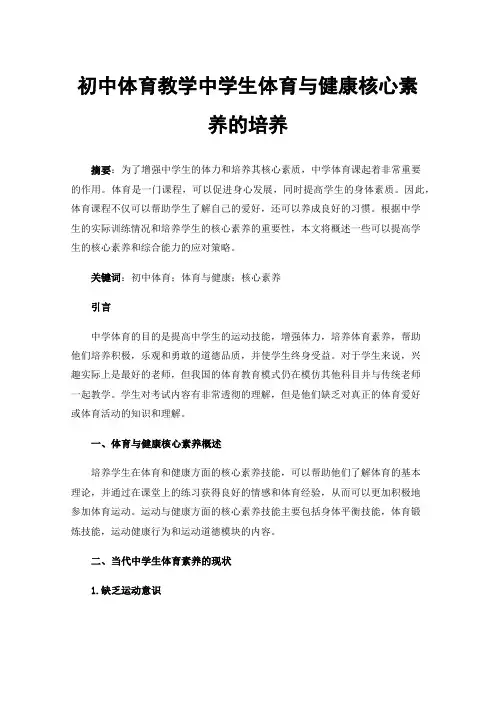 初中体育教学中学生体育与健康核心素养的培养

摘要：为了增强中学生的体力和培养其核心素质，中学体育课起着非常重要的作用。体育是一门课程，可以促进身心发展，同时提高学生的身体素质。因此，体育课程不仅可以帮助学生了解自己的爱好，还可以养成良好的习惯。根据中学生的实际训练情况和培养学生的核心素养的重要性，本文将概述一些可以提高学生的核心素养和综合能力的应对策略。

关键词：初中体育；体育与健康；核心素养

引言

中学体育的目的是提高中学生的运动技能，增强体力，培养体育素养，帮助他们培养积极，乐观和勇敢的道德品质，并使学生终身受益。对于学生来说，兴趣实际上是最好的老师，但我国的体育教育模式仍在模仿其他科目并与传统老师一起教学。学生对考试内容有非常透彻的理解，但是他们缺乏对真正的体育爱好或体育活动的知识和理解。

一、体育与健康核心素养概述

培养学生在体育和健康方面的核心素养技能，可以帮助他们了解体育的基本理论，并通过在课堂上的练习获得良好的情感和体育经验，从而可以更加积极地参加体育运动。运动与健康方面的核心素养技能主要包括身体平衡技能，体育锻炼技能，运动健康行为和运动道德模块的内容。

二、当代中学生体育素养的现状

1.缺乏运动意识